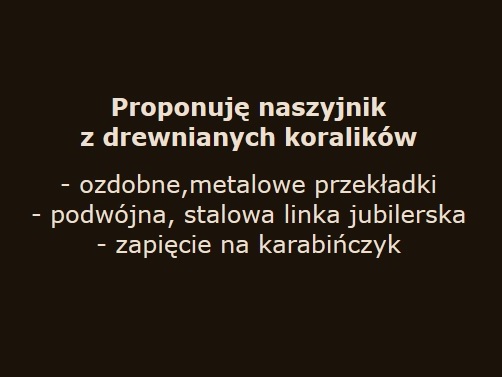 Proponuję naszyjnik
z drewnianych koralików

- ozdobne,metalowe przekładki
- podwójna, stalowa linka jubilerska
- zapięcie na karabińczyk